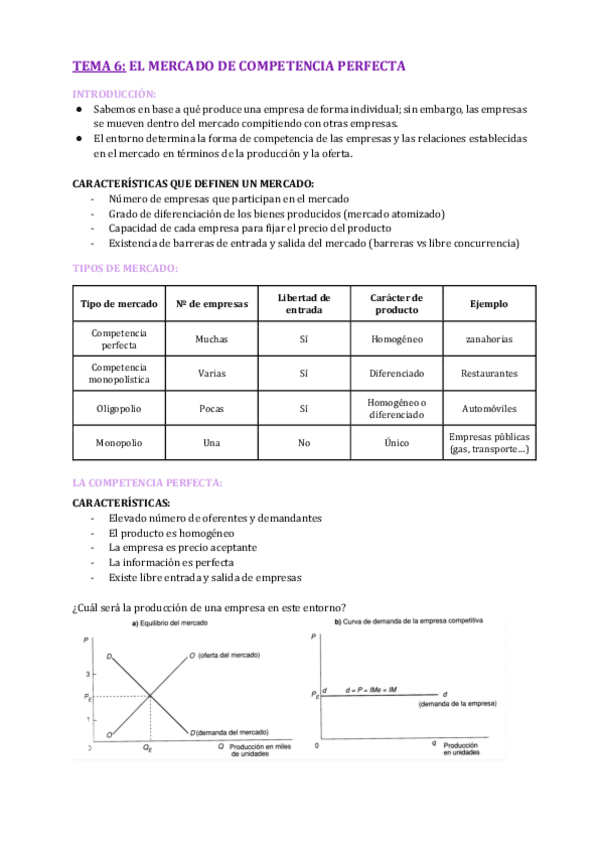 TEMA 6: EL MERCADO DE COMPETENCIA PERFECTA

INTRODUCCIÓN:
● Sabemos en base a qué produce una empresa de forma individual; sin embargo, las empresas se mueven dentro del mercado compitiendo con otras empresas.
● El entorno determina la forma de competencia de las empresas y las relaciones establecidas en el mercado en términos de la producción y la oferta.

CARACTERÍSTICAS QUE DEFINEN UN MERCADO:
- Número de empresas que participan en el mercado
- Grado de diferenciación de los bienes producidos (mercado atomizado)
- Capacidad de cada empresa para fijar el precio del producto
- Existencia de barreras de entrada y salida del mercado (barreras vs libre concurrencia)

TIPOS DE MERCADO:

| Tipo de mercado | Nº de empresas | Libertad de entrada | Carácter de producto | Ejemplo |
|---|---|---|---|---|
| Competencia perfecta | Muchas | Sí | Homogéneo | zanahorias |
| Competencia monopolística | Varias | Sí | Diferenciado | Restaurantes |
| Oligopolio | Pocas | Sí | Homogéneo o diferenciado | Automóviles |
| Monopolio | Una | No | Único | Empresas públicas (gas, transporte...) |

LA COMPETENCIA PERFECTA:
CARACTERÍSTICAS:
- Elevado número de oferentes y demandantes
- El producto es homogéneo
- La empresa es precio aceptante
- La información es perfecta
- Existe libre entrada y salida de empresas

¿Cuál será la producción de una empresa en este entorno?

a) Equilibrio del mercado
P
D
O (oferta del mercado)
3
$P_E$
1
O
D (demanda del mercado)
0
$Q_E$
Q Producción en miles de unidades

b) Curva de demanda de la empresa competitiva
P
$P_E$ d
d = P = IMe = IM
d
(demanda de la empresa)
0
q Producción en unidades